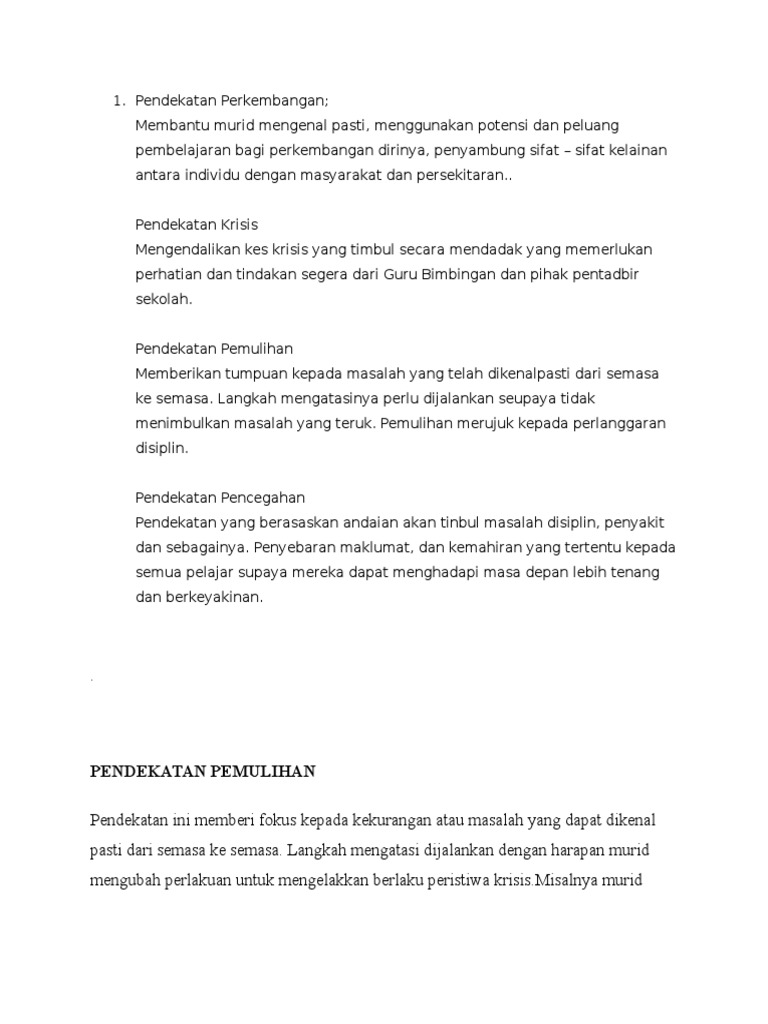 1. Pendekatan Perkembangan;
Membantu murid mengenal pasti, menggunakan potensi dan peluang pembelajaran bagi perkembangan dirinya, penyambung sifat – sifat kelainan antara individu dengan masyarakat dan persekitaran..

Pendekatan Krisis
Mengendalikan kes krisis yang timbul secara mendadak yang memerlukan perhatian dan tindakan segera dari Guru Bimbingan dan pihak pentadbir sekolah.

Pendekatan Pemulihan
Memberikan tumpuan kepada masalah yang telah dikenalpasti dari semasa ke semasa. Langkah mengatasinya perlu dijalankan seupaya tidak menimbulkan masalah yang teruk. Pemulihan merujuk kepada perlanggaran disiplin.

Pendekatan Pencegahan
Pendekatan yang berasaskan andaian akan tinbul masalah disiplin, penyakit dan sebagainya. Penyebaran maklumat, dan kemahiran yang tertentu kepada semua pelajar supaya mereka dapat menghadapi masa depan lebih tenang dan berkeyakinan.

.

PENDEKATAN PEMULIHAN

Pendekatan ini memberi fokus kepada kekurangan atau masalah yang dapat dikenal pasti dari semasa ke semasa. Langkah mengatasi dijalankan dengan harapan murid mengubah perlakuan untuk mengelakkan berlaku peristiwa krisis.Misalnya murid